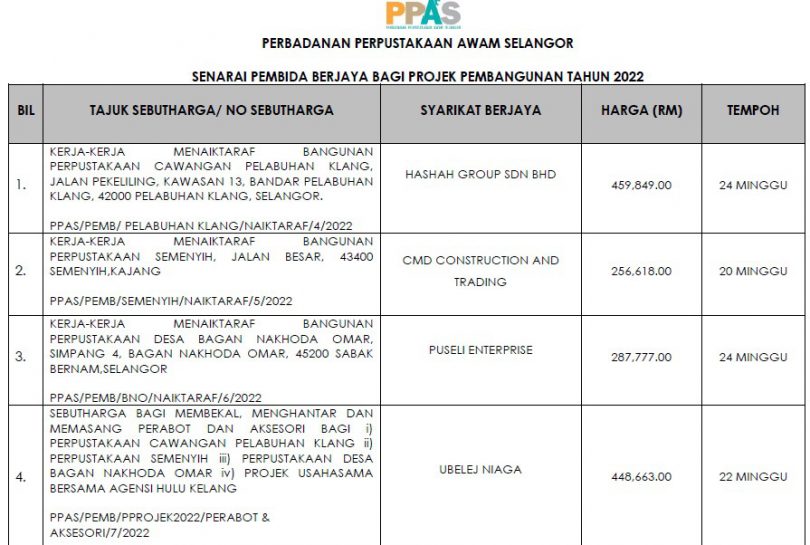 PPAS
PERBADANAN PERPUSTAKAAN AWAM SELANGOR

PERBADANAN PERPUSTAKAAN AWAM SELANGOR

SENARAI PEMBIDA BERJAYA BAGI PROJEK PEMBANGUNAN TAHUN 2022

| BIL | TAJUK SEBUTHARGA/ NO SEBUTHARGA | SYARIKAT BERJAYA | HARGA (RM) | TEMPOH |
|---|---|---|---|---|
| 1. | KERJA-KERJA MENAIKTARAF BANGUNAN PERPUSTAKAAN CAWANGAN PELABUHAN KLANG, JALAN PEKELILING, KAWASAN 13, BANDAR PELABUHAN KLANG, 42000 PELABUHAN KLANG, SELANGOR. PPAS/PEMB/ PELABUHAN KLANG/NAIKTARAF/4/2022 | HASHAH GROUP SDN BHD | 459,849.00 | 24 MINGGU |
| 2. | KERJA-KERJA MENAIKTARAF BANGUNAN PERPUSTAKAAN SEMENYIH, JALAN BESAR, 43400 SEMENYIH,KAJANG PPAS/PEMB/SEMENYIH/NAIKTARAF/5/2022 | CMD CONSTRUCTION AND TRADING | 256,618.00 | 20 MINGGU |
| 3. | KERJA-KERJA MENAIKTARAF BANGUNAN PERPUSTAKAAN DESA BAGAN NAKHODA OMAR, SIMPANG 4, BAGAN NAKHODA OMAR, 45200 SABAK BERNAM,SELANGOR PPAS/PEMB/BNO/NAIKTARAF/6/2022 | PUSELI ENTERPRISE | 287,777.00 | 24 MINGGU |
| 4. | SEBUTHARGA BAGI MEMBEKAL, MENGHANTAR DAN MEMASANG PERABOT DAN AKSESORI BAGI i) PERPUSTAKAAN CAWANGAN PELABUHAN KLANG ii) PERPUSTAKAAN SEMENYIH iii) PERPUSTAKAAN DESA BAGAN NAKHODA OMAR iv) PROJEK USAHASAMA BERSAMA AGENSI HULU KELANG PPAS/PEMB/PPROJEK2022/PERABOT & AKSESORI/7/2022 | UBELEJ NIAGA | 448,663.00 | 22 MINGGU |